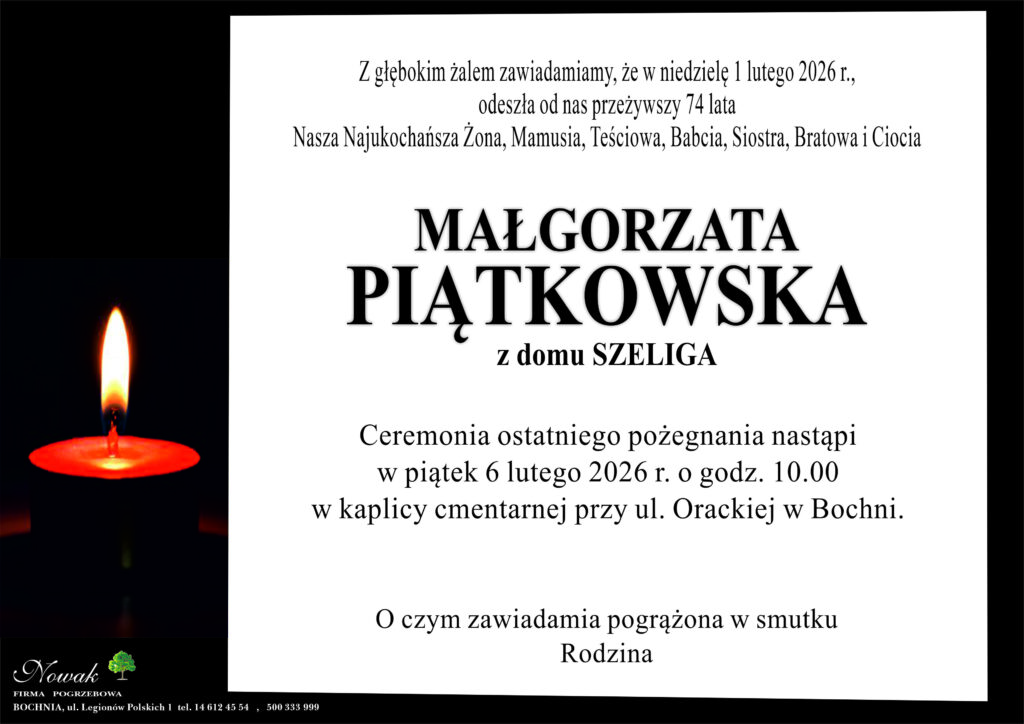 Z głębokim żalem zawiadamiamy, że w niedzielę 1 lutego 2026 r., odeszła od nas przeżywszy 74 lata
Nasza Najukochańsza Żona, Mamusia, Teściowa, Babcia, Siostra, Bratowa i Ciocia

MAŁGORZATA
PIĄTKOWSKA
z domu SZELIGA

Ceremonia ostatniego pożegnania nastąpi
w piątek 6 lutego 2026 r. o godz. 10.00
w kaplicy cmentarnej przy ul. Orackiej w Bochni.

O czym zawiadamia pogrążona w smutku
Rodzina

Nowak
FIRMA POGRZEBOWA
BOCHNIA, ul. Legionów Polskich 1 tel. 14 612 45 54 , 500 333 999